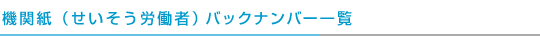 機関紙（せいそう労働者）バックナンバー一覧